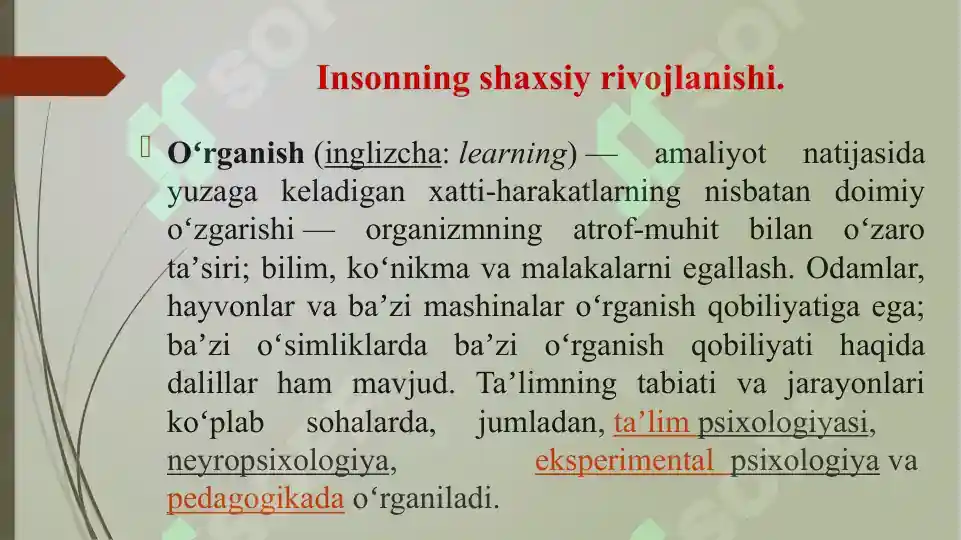 Insonning shaxsiy rivojlanishi.

O‘rganish (inglizcha: learning) — amaliyot natijasida yuzaga keladigan xatti-harakatlarning nisbatan doimiy o‘zgarishi — organizmning atrof-muhit bilan o‘zaro ta’siri; bilim, ko‘nikma va malakalarni egallash. Odamlar, hayvonlar va ba’zi mashinalar o‘rganish qobiliyatiga ega; ba’zi o‘simliklarda ba’zi o‘rganish qobiliyati haqida dalillar ham mavjud. Ta’limning tabiati va jarayonlari ko‘plab sohalarda, jumladan, ta’lim psixologiyasi, neyropsixologiya, eksperimental psixologiya va pedagogikada o‘rganiladi.